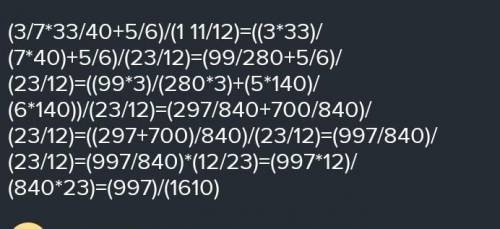 (3/7*33/40+5/6)/(1 11/12)=((3*33)/(7*40)+5/6)/(23/12)=(99/280+5/6)/(23/12)=((99*3)/(280*3)+(5*140)/(6*140))/(23/12)=(297/840+700/840)/(23/12)=((297+700)/840)/(23/12)=(997/840)/(23/12)=(997/840)*(12/23)=(997*12)/(840*23)=(997)/(1610)